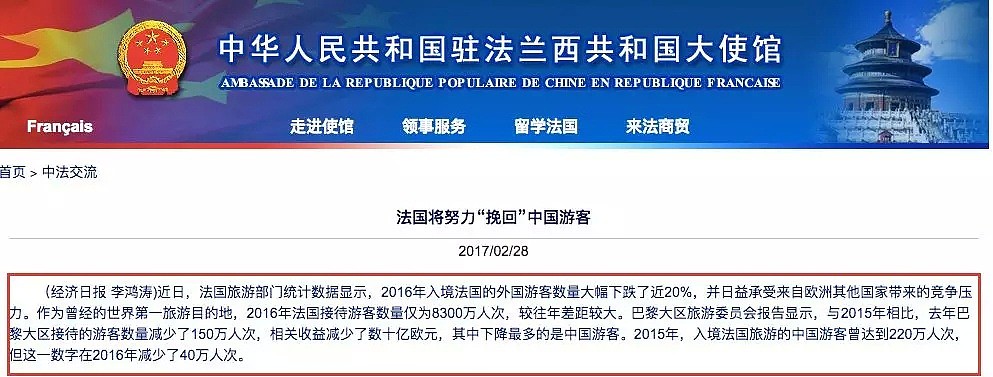 中华人民共和国驻法兰西共和国大使馆
AMBASSADE DE LA REPUBLIQUE POPULAIRE DE CHINE EN REPUBLIQUE FRANCAISE

Français 走进使馆 领事服务 留学法国 来法商贸

首页 > 中法交流

法国将努力“挽回”中国游客

2017/02/28

(经济日报 李鸿涛)近日，法国旅游部门统计数据显示，2016年入境法国的外国游客数量大幅下跌了近20%，并日益承受来自欧洲其他国家带来的竞争压力。作为曾经的世界第一旅游目的地，2016年法国接待游客数量仅为8300万人次，较往年差距较大。巴黎大区旅游委员会报告显示，与2015年相比，去年巴黎大区接待的游客数量减少了150万人次，相关收益减少了数十亿欧元，其中下降最多的是中国游客。2015年，入境法国旅游的中国游客曾达到220万人次，但这一数字在2016年减少了40万人次。